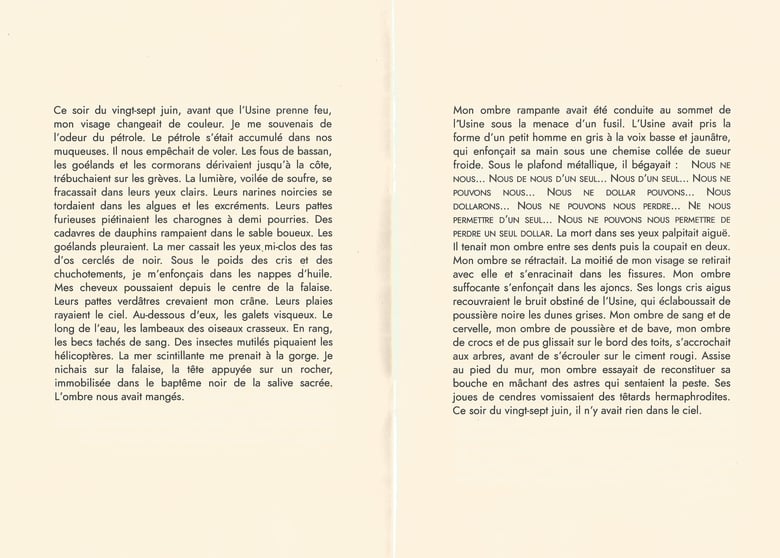 Ce soir du vingt-sept juin, avant que l'Usine prenne feu, mon visage changeait de couleur. Je me souvenais de l'odeur du pétrole. Le pétrole s'était accumulé dans nos muqueuses. Il nous empêchait de voler. Les fous de bassan, les goélands et les cormorans dérivaient jusqu'à la côte, trébuchaient sur les grèves. La lumière, voilée de soufre, se fracassait dans leurs yeux clairs. Leurs narines noircies se tordaient dans les algues et les excréments. Leurs pattes furieuses piétinaient les charognes à demi pourries. Des cadavres de dauphins rampaient dans le sable boueux. Les goélands pleuraient. La mer cassait les yeux mi-clos des tas d'os cerclés de noir. Sous le poids des cris et des chuchotements, je m'enfonçais dans les nappes d'huile. Mes cheveux poussaient depuis le centre de la falaise. Leurs pattes verdâtres crevaient mon crâne. Leurs plaies rayaient le ciel. Au-dessous d'eux, les galets visqueux. Le long de l'eau, les lambeaux des oiseaux crasseux. En rang, les becs tachés de sang. Des insectes mutilés piquaient les hélicoptères. La mer scintillante me prenait à la gorge. Je nichais sur la falaise, la tête appuyée sur un rocher, immobilisée dans le baptême noir de la salive sacrée. L'ombre nous avait mangés.

Mon ombre rampante avait été conduite au sommet de l'Usine sous la menace d'un fusil. L'Usine avait pris la forme d'un petit homme en gris à la voix basse et jaunâtre, qui enfonçait sa main sous une chemise collée de sueur froide. Sous le plafond métallique, il bégayait : Nous ne nous... Nous de nous d'un seul... Nous d'un seul... Nous ne pouvons nous... Nous ne dollar pouvons... Nous dollarons... Nous ne pouvons nous perdre... Ne nous permettre d'un seul... Nous ne pouvons nous permettre de perdre un seul dollar. La mort dans ses yeux palpitait aiguë. Il tenait mon ombre entre ses dents puis la coupait en deux. Mon ombre se rétractait. La moitié de mon visage se retirait avec elle et s'enracinait dans les fissures. Mon ombre suffocante s'enfonçait dans les ajoncs. Ses longs cris aigus recouvraient le bruit obstiné de l'Usine, qui éclaboussait de poussière noire les dunes grises. Mon ombre de sang et de cervelle, mon ombre de poussière et de bave, mon ombre de crocs et de pus glissait sur le bord des toits, s'accrochait aux arbres, avant de s'écrouler sur le ciment rougi. Assise au pied du mur, mon ombre essayait de reconstituer sa bouche en mâchant des astres qui sentaient la peste. Ses joues de cendres vomissaient des têtards hermaphrodites. Ce soir du vingt-sept juin, il n'y avait rien dans le ciel.